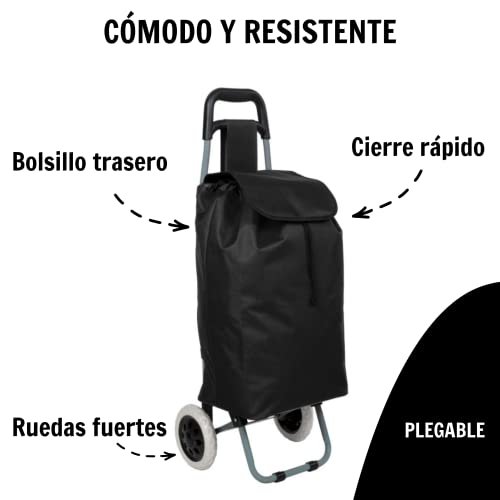 CÓMODO Y RESISTENTE

Bolsillo trasero

Cierre rápido

Ruedas fuertes

PLEGABLE